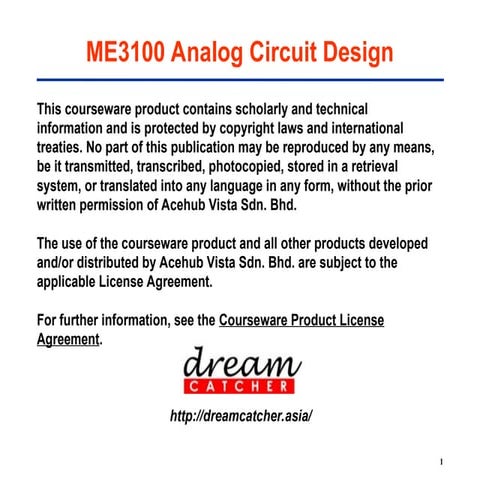 ME3100 Analog Circuit Design

This courseware product contains scholarly and technical information and is protected by copyright laws and international treaties. No part of this publication may be reproduced by any means, be it transmitted, transcribed, photocopied, stored in a retrieval system, or translated into any language in any form, without the prior written permission of Acehub Vista Sdn. Bhd.

The use of the courseware product and all other products developed and/or distributed by Acehub Vista Sdn. Bhd. are subject to the applicable License Agreement.

For further information, see the Courseware Product License Agreement.

dream
CATCHER

http://dreamcatcher.asia/

1